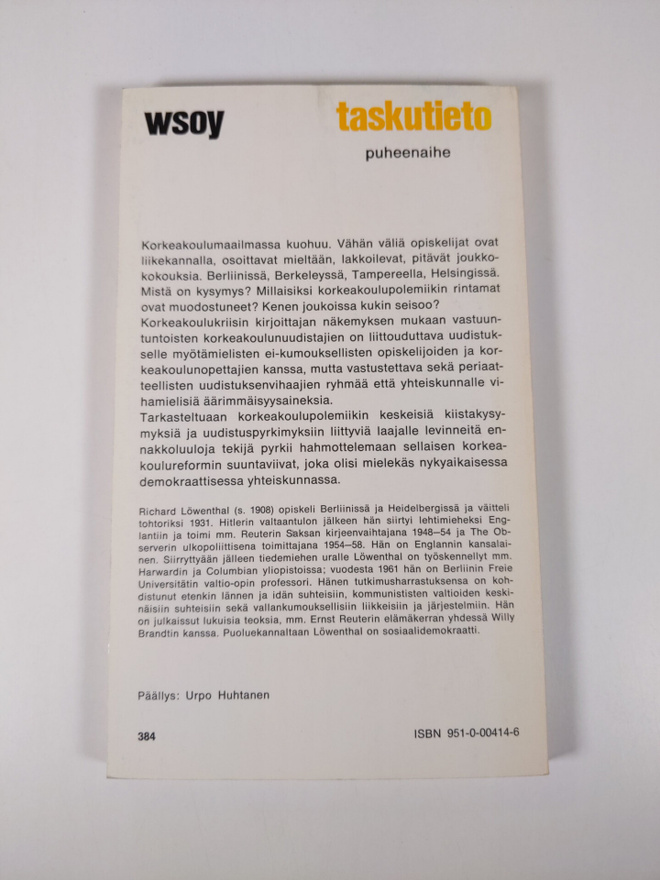 wsoy

taskutieto

puheenaihe

Korkeakoulumaailmassa kuohuu. Vähän väliä opiskelijat ovat liikekannalla, osoittavat mieltään, lakkoilevat, pitävät joukkokokouksia. Berliinissä, Berkeleyssä, Tampereella, Helsingissä. Mistä on kysymys? Millaisiksi korkeakoulupolemiikin rintamat ovat muodostuneet? Kenen joukoissa kukin seisoo?
Korkeakoulukriisin kirjoittajan näkemyksen mukaan vastuuntuntoisten korkeakoulunuudistajien on liittouduttava uudistukselle myötämielisten ei-kumouksellisten opiskelijoiden ja korkeakoulunopettajien kanssa, mutta vastustettava sekä periaatteellisten uudistuksenvihaajien ryhmää että yhteiskunnalle vihamielisiä äärimmäisyysaineksia.
Tarkasteltuaan korkeakoulupolemiikin keskeisiä kiistakysymyksiä ja uudistuspyrkimyksiin liittyviä laajalle levinneitä ennakkoluuloja tekijä pyrkii hahmottelemaan sellaisen korkeakoulureformin suuntaviivat, joka olisi mielekäs nykyaikaisessa demokraattisessa yhteiskunnassa.

Richard Löwenthal (s. 1908) opiskeli Berliinissä ja Heidelbergissä ja väitteli tohtoriksi 1931. Hitlerin valtaantulon jälkeen hän siirtyi lehtimieheksi Englantiin ja toimi mm. Reuterin Saksan kirjeenvaihtajana 1948–54 ja The Observerin ulkopoliittisena toimittajana 1954–58. Hän on Englannin kansalainen. Siirryttyään jälleen tiedemiehen uralle Löwenthal on työskennellyt mm. Harwardin ja Columbian yliopistoissa; vuodesta 1961 hän on Berliinin Freie Universitätin valtio-opin professori. Hänen tutkimusharrastuksensa on kohdistunut etenkin lännen ja idän suhteisiin, kommunististen valtioiden keskinäisiin suhteisiin sekä vallankumouksellisiin liikkeisiin ja järjestelmiin. Hän on julkaissut lukuisia teoksia, mm. Ernst Reuterin elämäkerran yhdessä Willy Brandtin kanssa. Puoluekannaltaan Löwenthal on sosiaalidemokraatti.

Päällys: Urpo Huhtanen

384

ISBN 951-0-00414-6